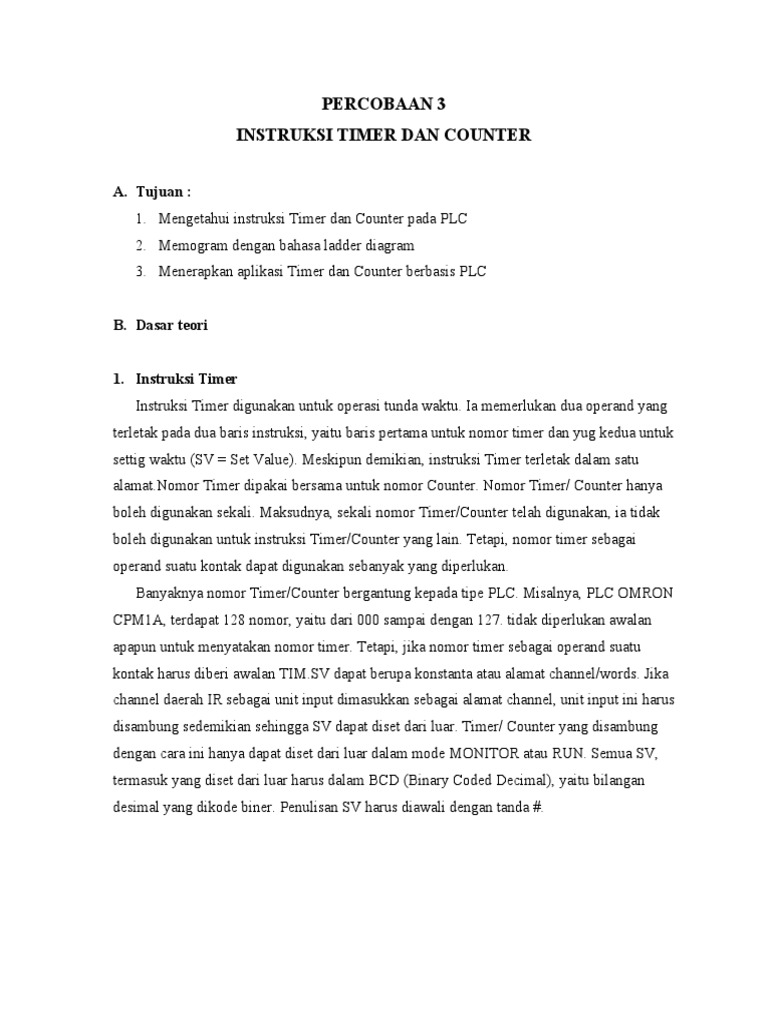 PERCOBAAN 3
INSTRUKSI TIMER DAN COUNTER

A. Tujuan :
1. Mengetahui instruksi Timer dan Counter pada PLC
2. Memogram dengan bahasa ladder diagram
3. Menerapkan aplikasi Timer dan Counter berbasis PLC

B. Dasar teori

1. Instruksi Timer
Instruksi Timer digunakan untuk operasi tunda waktu. Ia memerlukan dua operand yang terletak pada dua baris instruksi, yaitu baris pertama untuk nomor timer dan yug kedua untuk settig waktu (SV = Set Value). Meskipun demikian, instruksi Timer terletak dalam satu alamat.Nomor Timer dipakai bersama untuk nomor Counter. Nomor Timer/ Counter hanya boleh digunakan sekali. Maksudnya, sekali nomor Timer/Counter telah digunakan, ia tidak boleh digunakan untuk instruksi Timer/Counter yang lain. Tetapi, nomor timer sebagai operand suatu kontak dapat digunakan sebanyak yang diperlukan.
Banyaknya nomor Timer/Counter bergantung kepada tipe PLC. Misalnya, PLC OMRON CPM1A, terdapat 128 nomor, yaitu dari 000 sampai dengan 127. tidak diperlukan awalan apapun untuk menyatakan nomor timer. Tetapi, jika nomor timer sebagai operand suatu kontak harus diberi awalan TIM.SV dapat berupa konstanta atau alamat channel/words. Jika channel daerah IR sebagai unit input dimasukkan sebagai alamat channel, unit input ini harus disambung sedemikian sehingga SV dapat diset dari luar. Timer/ Counter yang disambung dengan cara ini hanya dapat diset dari luar dalam mode MONITOR atau RUN. Semua SV, termasuk yang diset dari luar harus dalam BCD (Binary Coded Decimal), yaitu bilangan desimal yang dikode biner. Penulisan SV harus diawali dengan tanda #.